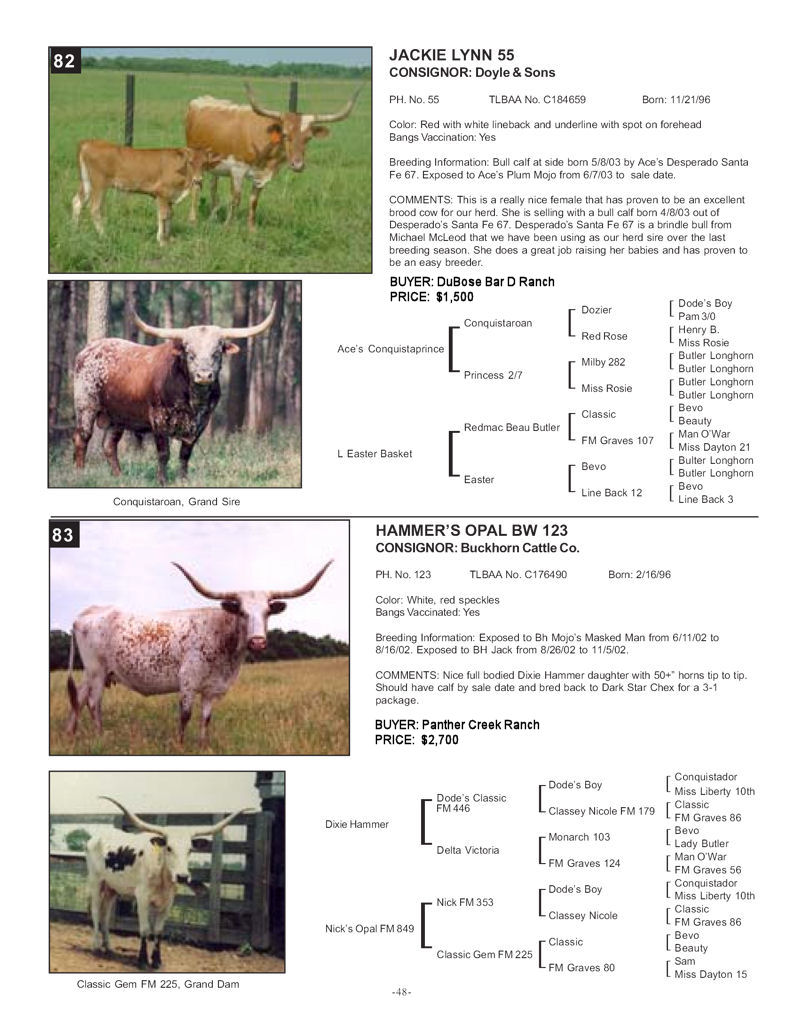 82

JACKIE LYNN 55
CONSIGNOR: Doyle & Sons

PH. No. 55 TLBAA No. C184659 Born: 11/21/96

Color: Red with white lineback and underline with spot on forehead
Bangs Vaccination: Yes

Breeding Information: Bull calf at side born 5/8/03 by Ace's Desperado Santa Fe 67. Exposed to Ace's Plum Mojo from 6/7/03 to sale date.

COMMENTS: This is a really nice female that has proven to be an excellent brood cow for our herd. She is selling with a bull calf born 4/8/03 out of Desperado's Santa Fe 67. Desperado's Santa Fe 67 is a brindle bull from Michael McLeod that we have been using as our herd sire over the last breeding season. She does a great job raising her babies and has proven to be an easy breeder.

BUYER: DuBose Bar D Ranch
PRICE: $1,500

Ace's Conquistaprince
Conquistaroan
Dozier
Dode's Boy
Pam 3/0
Red Rose
Henry B.
Miss Rosie
Princess 2/7
Milby 282
Butler Longhorn
Butler Longhorn
Miss Rosie
Butler Longhorn
Butler Longhorn
L Easter Basket
Redmac Beau Butler
Classic
Bevo
Beauty
FM Graves 107
Man O'War
Miss Dayton 21
Easter
Bevo
Butler Longhorn
Butler Longhorn
Line Back 12
Bevo
Line Back 3

Conquistaroan, Grand Sire

83

HAMMER'S OPAL BW 123
CONSIGNOR: Buckhorn Cattle Co.

PH. No. 123 TLBAA No. C176490 Born: 2/16/96

Color: White, red speckles
Bangs Vaccinated: Yes

Breeding Information: Exposed to Bh Mojo's Masked Man from 6/11/02 to 8/16/02. Exposed to BH Jack from 8/26/02 to 11/5/02.

COMMENTS: Nice full bodied Dixie Hammer daughter with 50+" horns tip to tip. Should have calf by sale date and bred back to Dark Star Chex for a 3-1 package.

BUYER: Panther Creek Ranch
PRICE: $2,700

Dixie Hammer
Dode's Classic FM 446
Dode's Boy
Conquistador
Miss Liberty 10th
Classey Nicole FM 179
Classic
FM Graves 86
Delta Victoria
Monarch 103
Bevo
Lady Butler
FM Graves 124
Man O'War
FM Graves 56
Nick's Opal FM 849
Nick FM 353
Dode's Boy
Conquistador
Miss Liberty 10th
Classey Nicole
Classic
FM Graves 86
Classic Gem FM 225
Classic
Bevo
Beauty
FM Graves 80
Sam
Miss Dayton 15

Classic Gem FM 225, Grand Dam

-48-